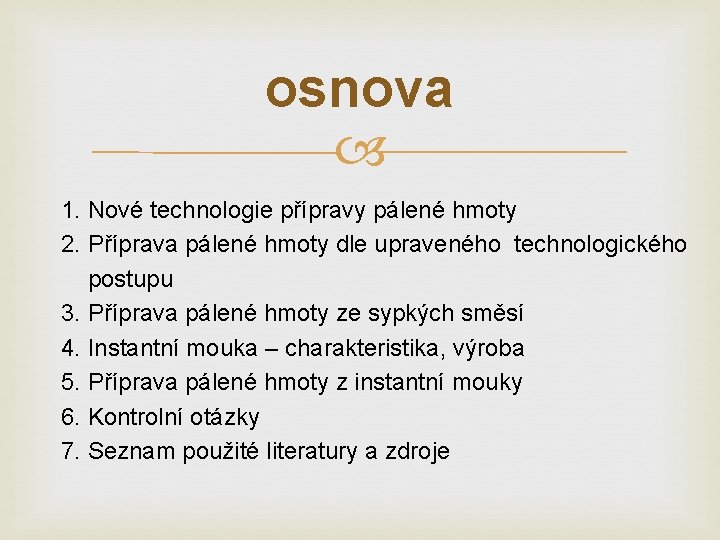 osnova

1. Nové technologie přípravy pálené hmoty
2. Příprava pálené hmoty dle upraveného technologického postupu
3. Příprava pálené hmoty ze sypkých směsí
4. Instantní mouka – charakteristika, výroba
5. Příprava pálené hmoty z instantní mouky
6. Kontrolní otázky
7. Seznam použité literatury a zdroje